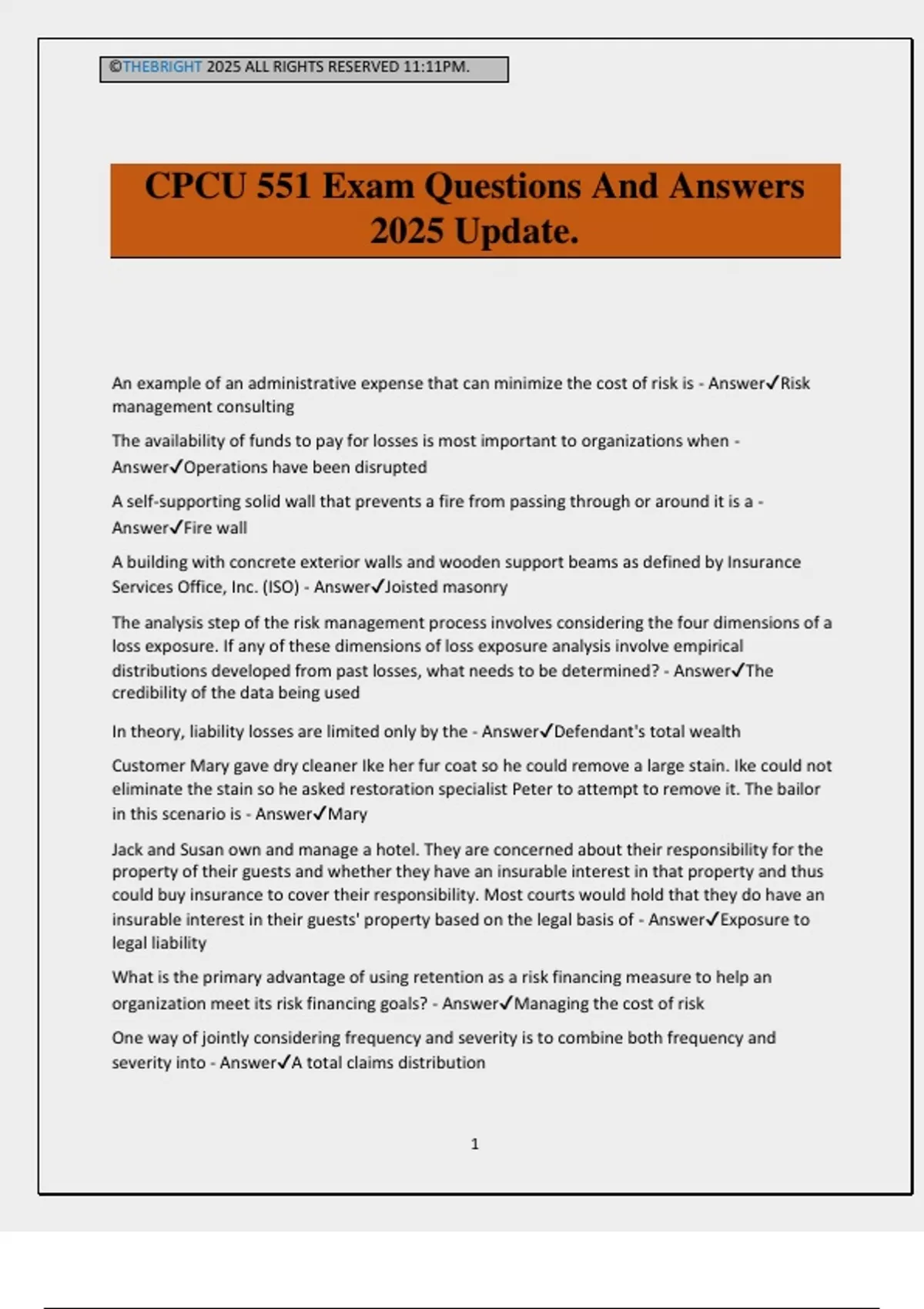 ©THEBRIGHT 2025 ALL RIGHTS RESERVED 11:11PM.

CPCU 551 Exam Questions And Answers 2025 Update.

An example of an administrative expense that can minimize the cost of risk is - Answer✓Risk management consulting

The availability of funds to pay for losses is most important to organizations when - Answer✓Operations have been disrupted

A self-supporting solid wall that prevents a fire from passing through or around it is a - Answer✓Fire wall

A building with concrete exterior walls and wooden support beams as defined by Insurance Services Office, Inc. (ISO) - Answer✓Joisted masonry

The analysis step of the risk management process involves considering the four dimensions of a loss exposure. If any of these dimensions of loss exposure analysis involve empirical distributions developed from past losses, what needs to be determined? - Answer✓The credibility of the data being used

In theory, liability losses are limited only by the - Answer✓Defendant's total wealth

Customer Mary gave dry cleaner Ike her fur coat so he could remove a large stain. Ike could not eliminate the stain so he asked restoration specialist Peter to attempt to remove it. The bailor in this scenario is - Answer✓Mary

Jack and Susan own and manage a hotel. They are concerned about their responsibility for the property of their guests and whether they have an insurable interest in that property and thus could buy insurance to cover their responsibility. Most courts would hold that they do have an insurable interest in their guests' property based on the legal basis of - Answer✓Exposure to legal liability

What is the primary advantage of using retention as a risk financing measure to help an organization meet its risk financing goals? - Answer✓Managing the cost of risk

One way of jointly considering frequency and severity is to combine both frequency and severity into - Answer✓A total claims distribution

1